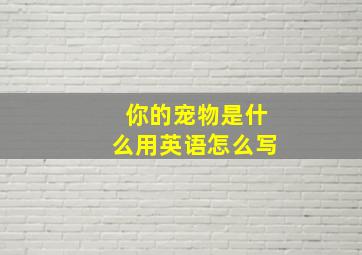 你的宠物是什么用英语怎么写